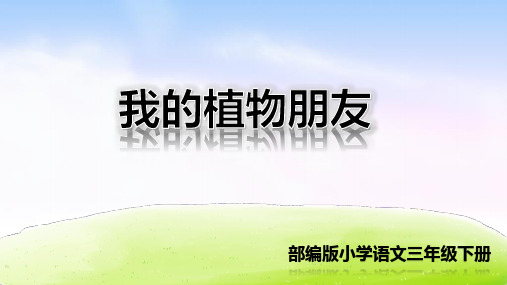 我的植物朋友

部编版小学语文三年级下册